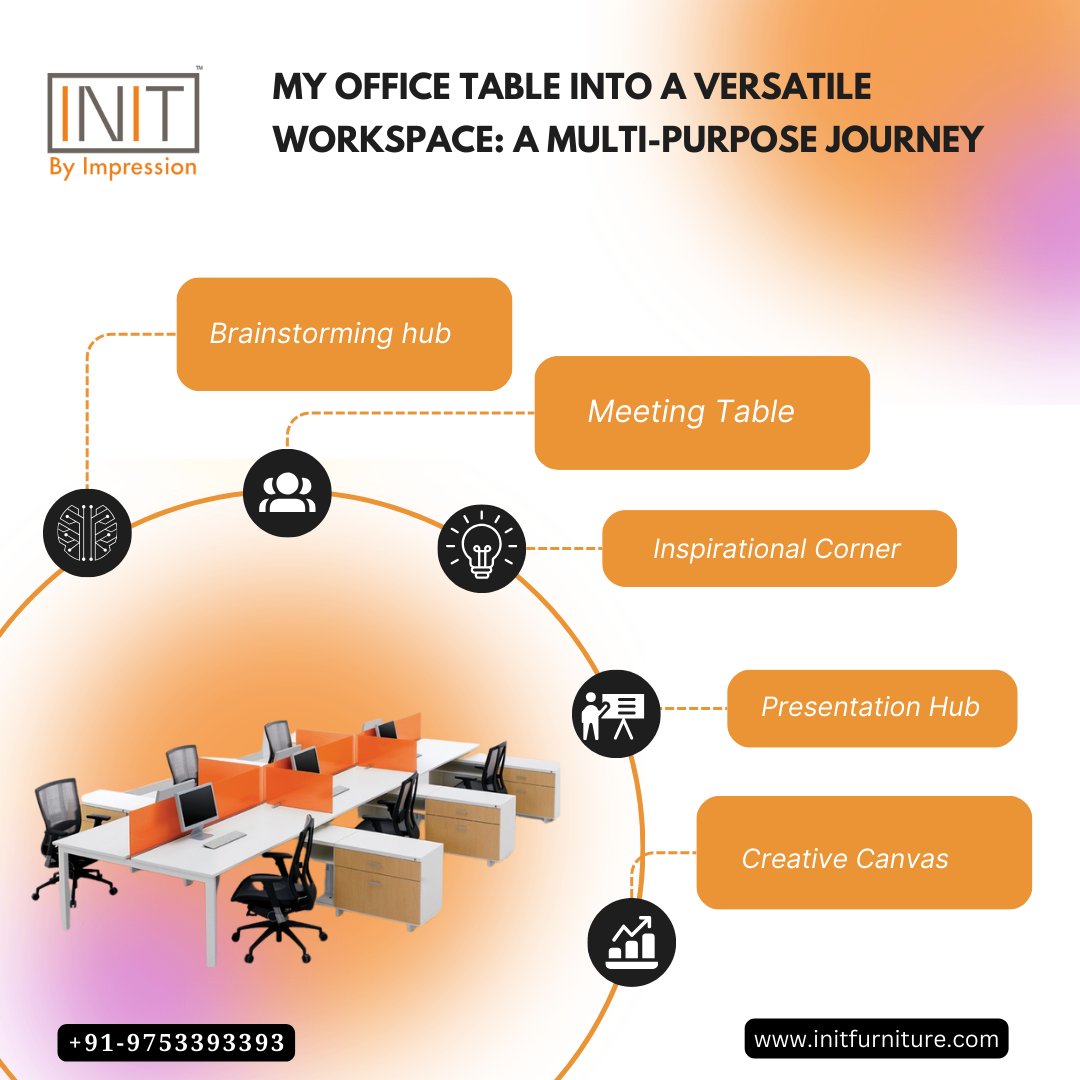 INIT™
By Impression

MY OFFICE TABLE INTO A VERSATILE WORKSPACE: A MULTI-PURPOSE JOURNEY

Brainstorming hub

Meeting Table

Inspirational Corner

Presentation Hub

Creative Canvas

+91-9753393393

www.initfurniture.com